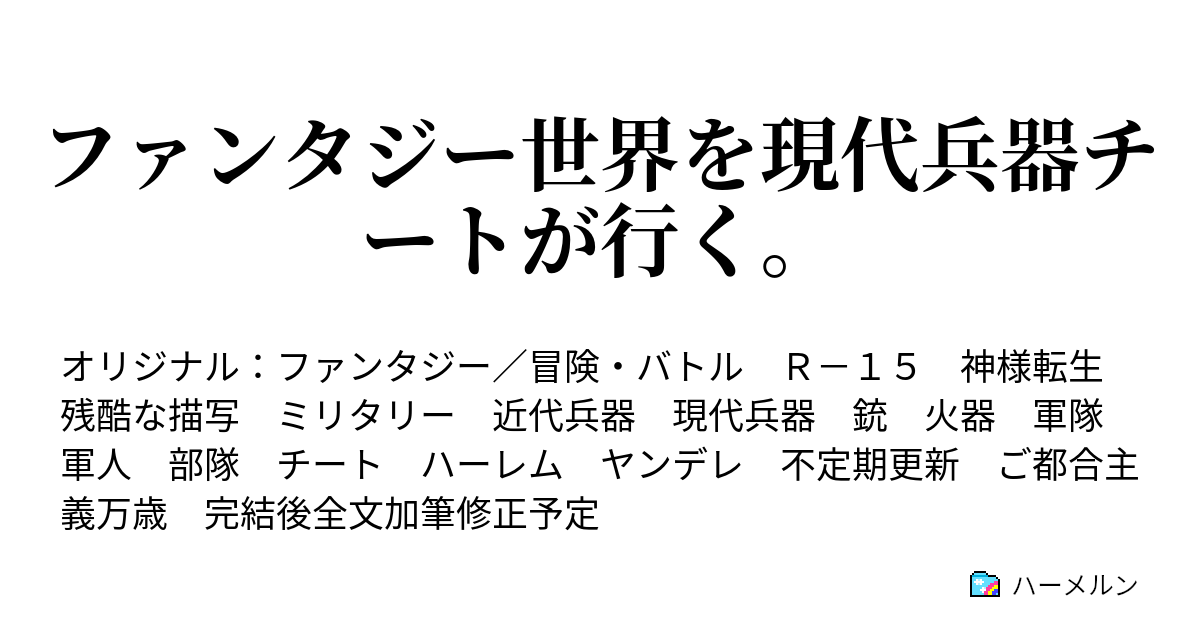 ファンタジー世界を現代兵器チートが行く。

オリジナル：ファンタジー／冒険・バトル　Ｒ－１５　神様転生　残酷な描写　ミリタリー　近代兵器　現代兵器　銃　火器　軍隊　軍人　部隊　チート　ハーレム　ヤンデレ　不定期更新　ご都合主義万歳　完結後全文加筆修正予定

ハーメルン